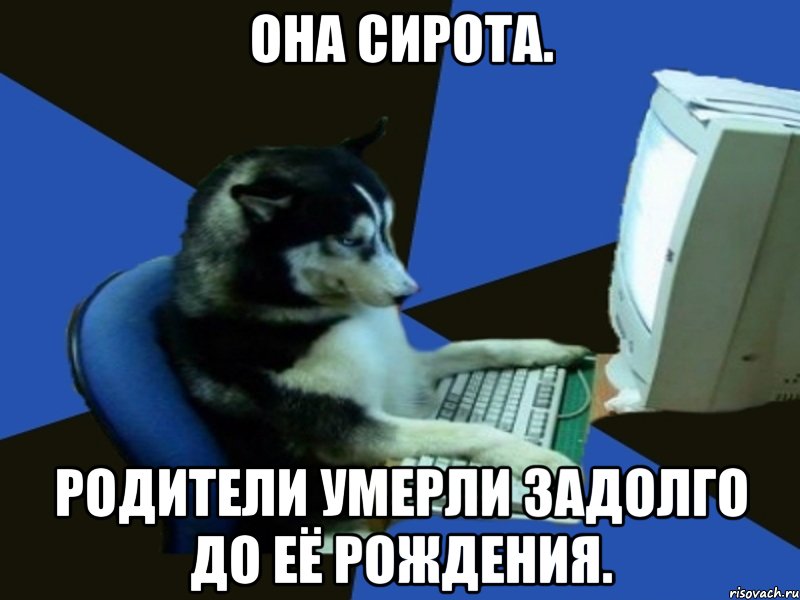 ОНА СИРОТА.

РОДИТЕЛИ УМЕРЛИ ЗАДОЛГО ДО ЕЁ РОЖДЕНИЯ.

risovach.ru